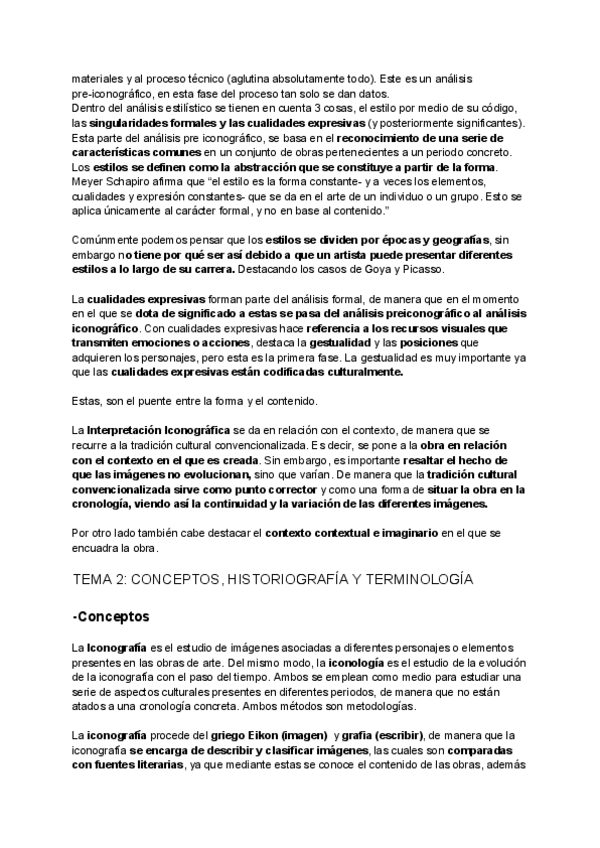 materiales y al proceso técnico (aglutina absolutamente todo). Este es un análisis pre-iconográfico, en esta fase del proceso tan solo se dan datos.
Dentro del análisis estilístico se tienen en cuenta 3 cosas, el estilo por medio de su código, las singularidades formales y las cualidades expresivas (y posteriormente significantes).
Esta parte del análisis pre iconográfico, se basa en el reconocimiento de una serie de características comunes en un conjunto de obras pertenecientes a un periodo concreto.
Los estilos se definen como la abstracción que se constituye a partir de la forma.
Meyer Schapiro afirma que "el estilo es la forma constante- y a veces los elementos, cualidades y expresión constantes- que se da en el arte de un individuo o un grupo. Esto se aplica únicamente al carácter formal, y no en base al contenido."

Comúnmente podemos pensar que los estilos se dividen por épocas y geografías, sin embargo no tiene por qué ser así debido a que un artista puede presentar diferentes estilos a lo largo de su carrera. Destacando los casos de Goya y Picasso.

La cualidades expresivas forman parte del análisis formal, de manera que en el momento en el que se dota de significado a estas se pasa del análisis preiconográfico al análisis iconográfico. Con cualidades expresivas hace referencia a los recursos visuales que transmiten emociones o acciones, destaca la gestualidad y las posiciones que adquieren los personajes, pero esta es la primera fase. La gestualidad es muy importante ya que las cualidades expresivas están codificadas culturalmente.

Estas, son el puente entre la forma y el contenido.

La Interpretación Iconográfica se da en relación con el contexto, de manera que se recurre a la tradición cultural convencionalizada. Es decir, se pone a la obra en relación con el contexto en el que es creada. Sin embargo, es importante resaltar el hecho de que las imágenes no evolucionan, sino que varían. De manera que la tradición cultural convencionalizada sirve como punto corrector y como una forma de situar la obra en la cronología, viendo así la continuidad y la variación de las diferentes imágenes.

Por otro lado también cabe destacar el contexto contextual e imaginario en el que se encuadra la obra.

TEMA 2: CONCEPTOS, HISTORIOGRAFÍA Y TERMINOLOGÍA

-Conceptos

La Iconografía es el estudio de imágenes asociadas a diferentes personajes o elementos presentes en las obras de arte. Del mismo modo, la iconología es el estudio de la evolución de la iconografía con el paso del tiempo. Ambos se emplean como medio para estudiar una serie de aspectos culturales presentes en diferentes periodos, de manera que no están atados a una cronología concreta. Ambos métodos son metodologías.

La iconografía procede del griego Eikon (imagen) y grafía (escribir), de manera que la iconografía se encarga de describir y clasificar imágenes, las cuales son comparadas con fuentes literarias, ya que mediante estas se conoce el contenido de las obras, además